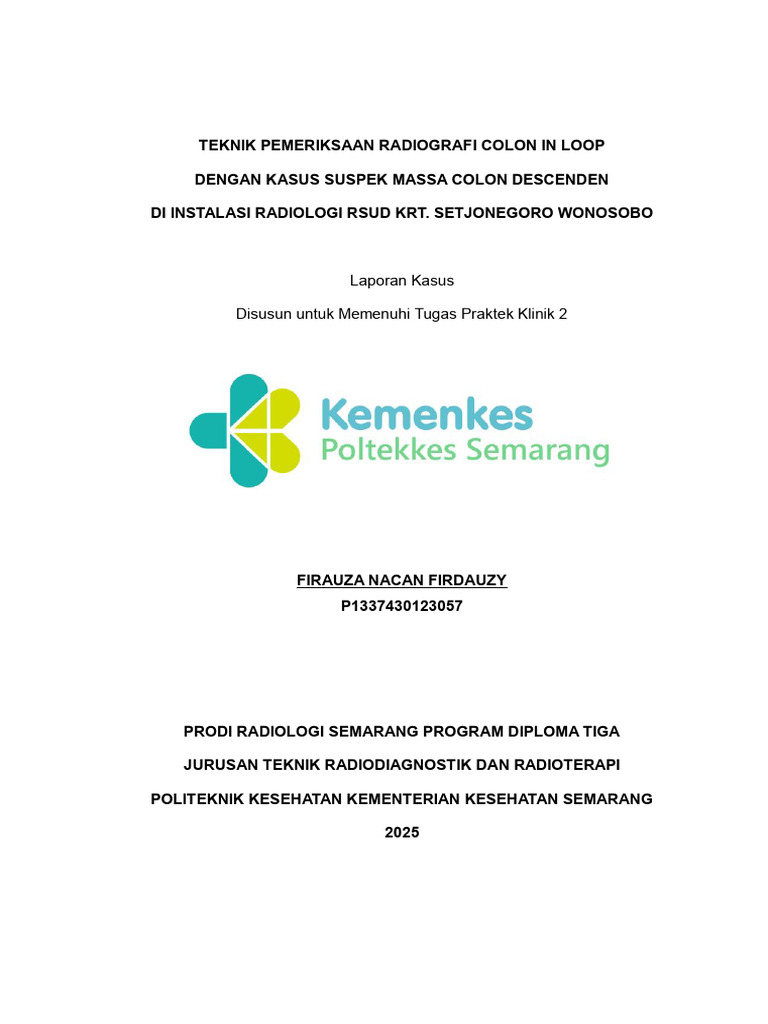 TEKNIK PEMERIKSAAN RADIOGRAFI COLON IN LOOP

DENGAN KASUS SUSPEK MASSA COLON DESCENDEN

DI INSTALASI RADIOLOGI RSUD KRT. SETJONEGORO WONOSOBO

Laporan Kasus

Disusun untuk Memenuhi Tugas Praktek Klinik 2

Kemenkes
Poltekkes Semarang

FIRAUZA NACAN FIRDAUZY
P1337430123057

PRODI RADIOLOGI SEMARANG PROGRAM DIPLOMA TIGA

JURUSAN TEKNIK RADIODIAGNOSTIK DAN RADIOTERAPI

POLITEKNIK KESEHATAN KEMENTERIAN KESEHATAN SEMARANG

2025